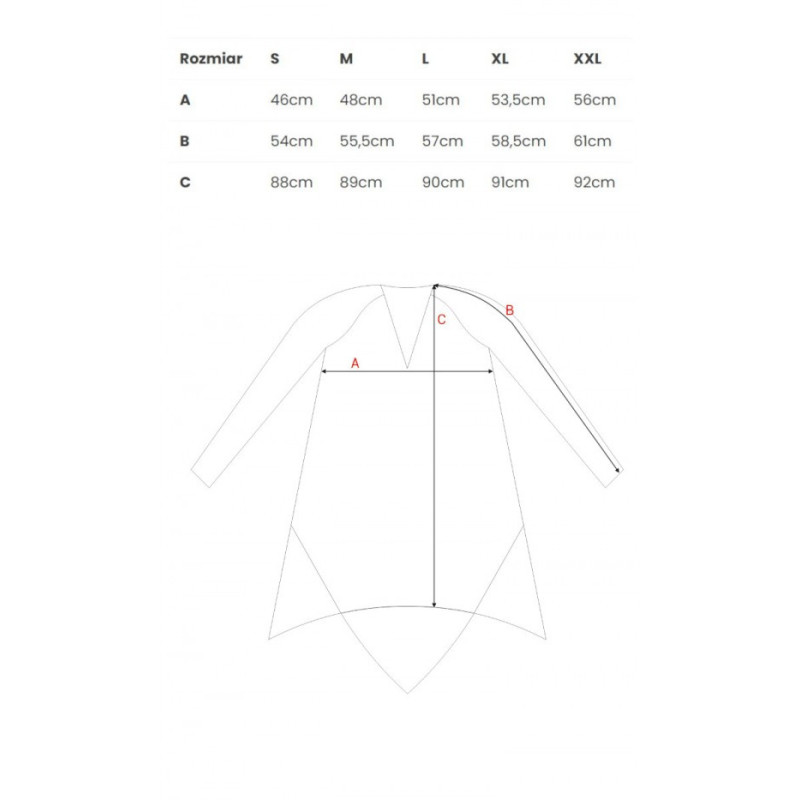 | Rozmiar | S | M | L | XL | XXL |
|---|---|---|---|---|---|
| A | 46cm | 48cm | 51cm | 53,5cm | 56cm |
| B | 54cm | 55,5cm | 57cm | 58,5cm | 61cm |
| C | 88cm | 89cm | 90cm | 91cm | 92cm |

C
B
A